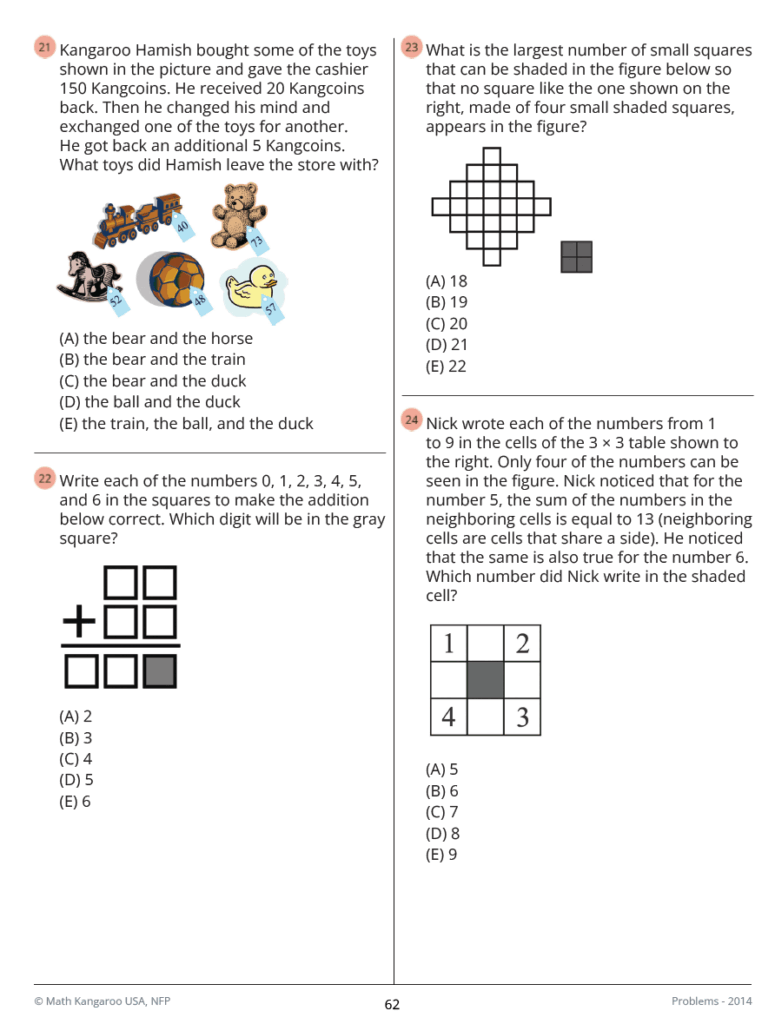 21 Kangaroo Hamish bought some of the toys shown in the picture and gave the cashier 150 Kangcoins. He received 20 Kangcoins back. Then he changed his mind and exchanged one of the toys for another. He got back an additional 5 Kangcoins. What toys did Hamish leave the store with?

40
73
52
48
57

(A) the bear and the horse
(B) the bear and the train
(C) the bear and the duck
(D) the ball and the duck
(E) the train, the ball, and the duck

22 Write each of the numbers 0, 1, 2, 3, 4, 5, and 6 in the squares to make the addition below correct. Which digit will be in the gray square?

+

(A) 2
(B) 3
(C) 4
(D) 5
(E) 6

23 What is the largest number of small squares that can be shaded in the figure below so that no square like the one shown on the right, made of four small shaded squares, appears in the figure?

(A) 18
(B) 19
(C) 20
(D) 21
(E) 22

24 Nick wrote each of the numbers from 1 to 9 in the cells of the 3 × 3 table shown to the right. Only four of the numbers can be seen in the figure. Nick noticed that for the number 5, the sum of the numbers in the neighboring cells is equal to 13 (neighboring cells are cells that share a side). He noticed that the same is also true for the number 6. Which number did Nick write in the shaded cell?

| 1 |  | 2 |
|---|---|---|
|  |  |  |
| 4 |  | 3 |

(A) 5
(B) 6
(C) 7
(D) 8
(E) 9

© Math Kangaroo USA, NFP
62
Problems - 2014